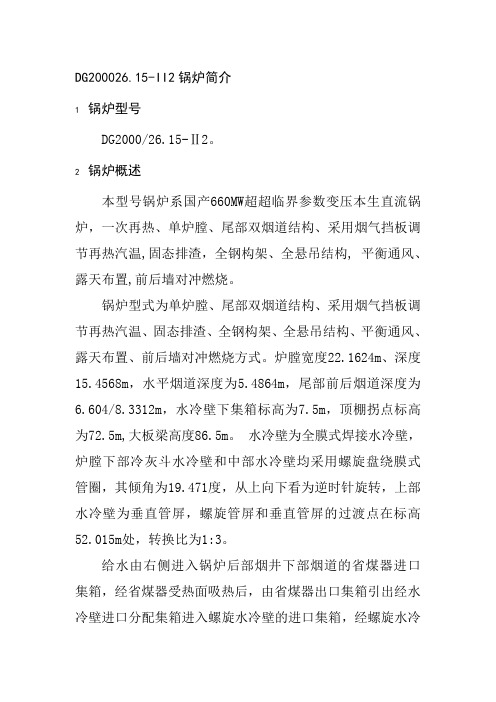 DG200026.15-II2 锅炉简介

1 锅炉型号

DG2000/26.15-Ⅱ2。

2 锅炉概述

本型号锅炉系国产660MW超超临界参数变压本生直流锅炉，一次再热、单炉膛、尾部双烟道结构、采用烟气挡板调节再热汽温,固态排渣，全钢构架、全悬吊结构，平衡通风、露天布置,前后墙对冲燃烧。

锅炉型式为单炉膛、尾部双烟道结构、采用烟气挡板调节再热汽温、固态排渣、全钢构架、全悬吊结构、平衡通风、露天布置、前后墙对冲燃烧方式。炉膛宽度22.1624m、深度15.4568m，水平烟道深度为5.4864m，尾部前后烟道深度为6.604/8.3312m，水冷壁下集箱标高为7.5m，顶棚拐点标高为72.5m,大板梁高度86.5m。 水冷壁为全膜式焊接水冷壁，炉膛下部冷灰斗水冷壁和中部水冷壁均采用螺旋盘绕膜式管圈，其倾角为19.471度，从上向下看为逆时针旋转，上部水冷壁为垂直管屏，螺旋管屏和垂直管屏的过渡点在标高52.015m处，转换比为1:3。

给水由右侧进入锅炉后部烟井下部烟道的省煤器进口集箱，经省煤器受热面吸热后，由省煤器出口集箱引出经水冷壁进口分配集箱进入螺旋水冷壁的进口集箱，经螺旋水冷